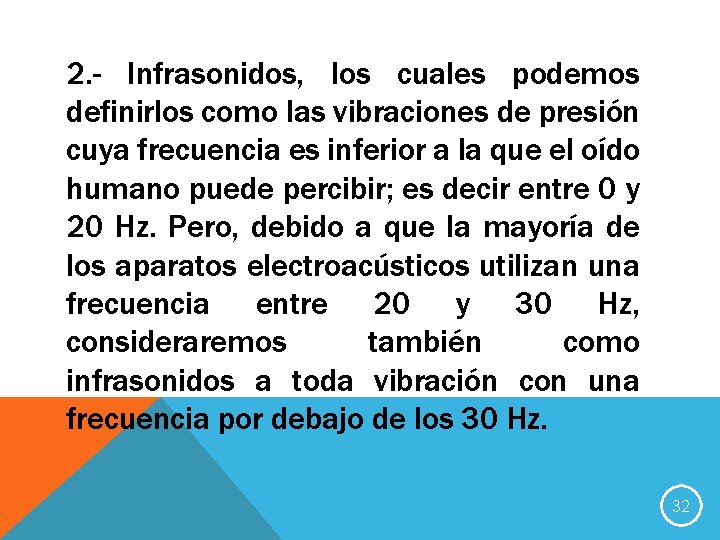 2.- Infrasonidos, los cuales podemos definirlos como las vibraciones de presión cuya frecuencia es inferior a la que el oído humano puede percibir; es decir entre 0 y 20 Hz. Pero, debido a que la mayoría de los aparatos electroacústicos utilizan una frecuencia entre 20 y 30 Hz, consideraremos también como infrasonidos a toda vibración con una frecuencia por debajo de los 30 Hz.

32